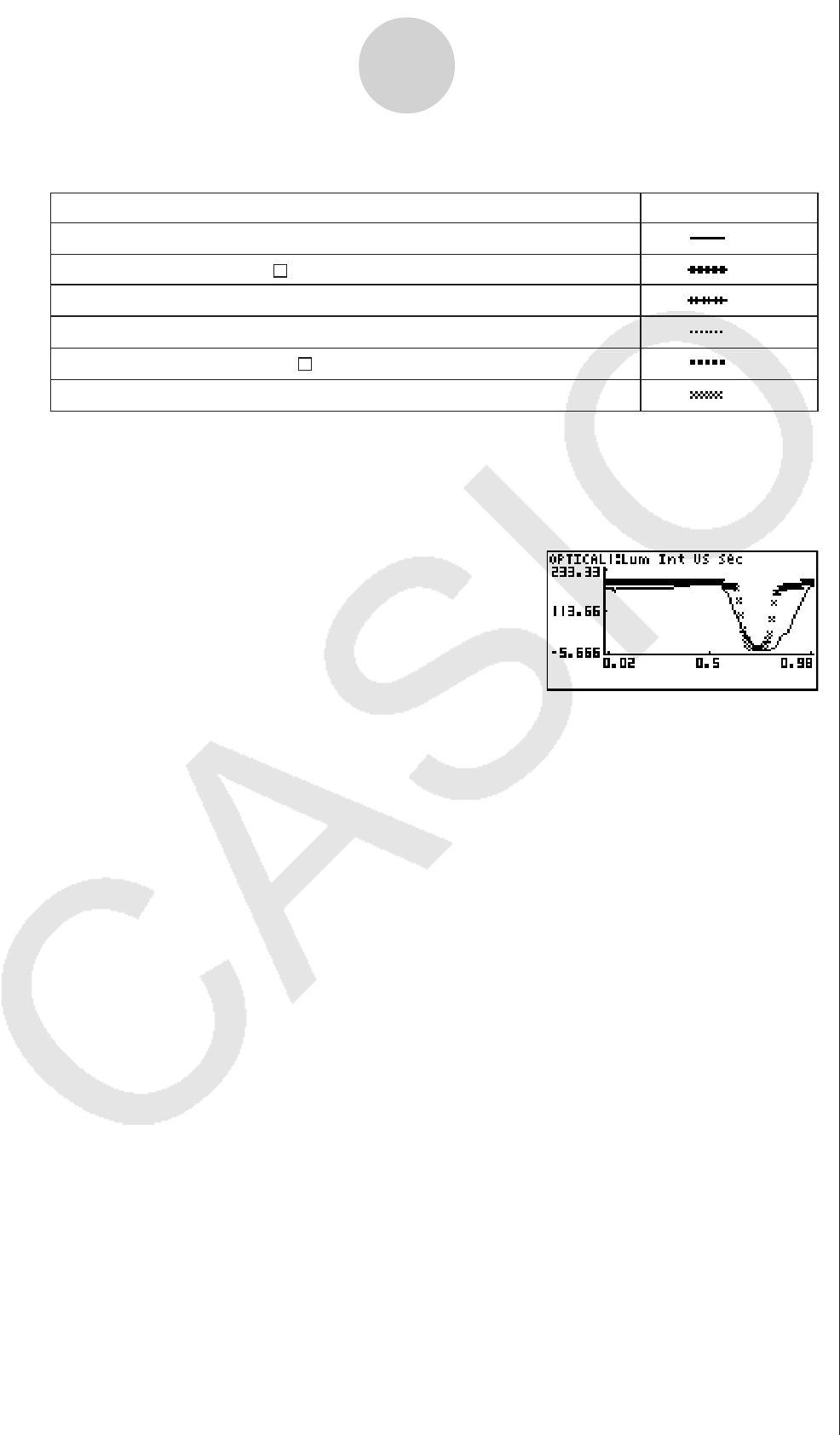 OPTICAL1:Lum Int VS Sec
233.33
113.66
-5.666
0.02
0.5
0.98

CASIO